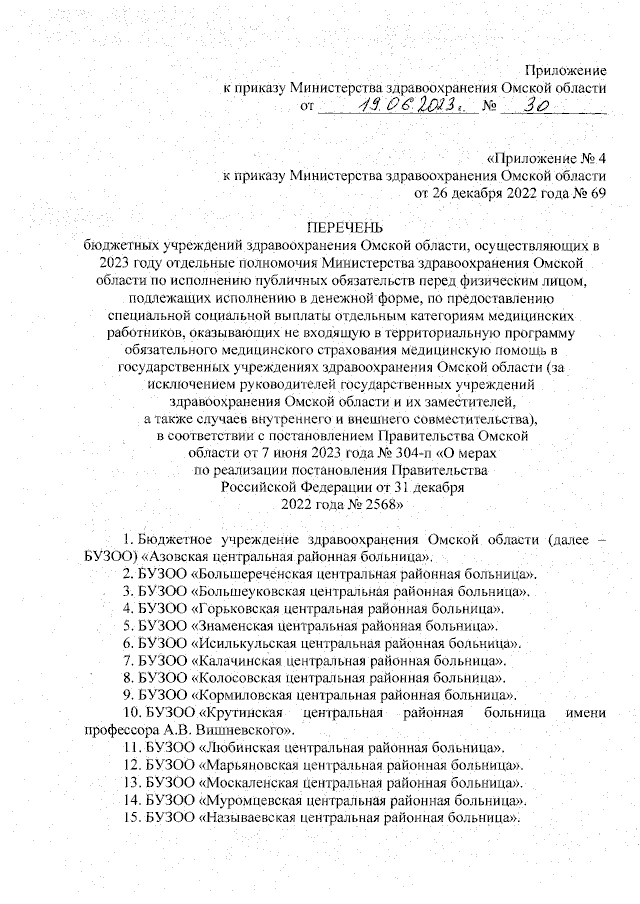 Приложение
к приказу Министерства здравоохранения Омской области
от 19.06.2023г. № 30

«Приложение № 4
к приказу Министерства здравоохранения Омской области
от 26 декабря 2022 года № 69

ПЕРЕЧЕНЬ
бюджетных учреждений здравоохранения Омской области, осуществляющих в 2023 году отдельные полномочия Министерства здравоохранения Омской области по исполнению публичных обязательств перед физическим лицом, подлежащих исполнению в денежной форме, по предоставлению специальной социальной выплаты отдельным категориям медицинских работников, оказывающих не входящую в территориальную программу обязательного медицинского страхования медицинскую помощь в государственных учреждениях здравоохранения Омской области (за исключением руководителей государственных учреждений здравоохранения Омской области и их заместителей, а также случаев внутреннего и внешнего совместительства), в соответствии с постановлением Правительства Омской области от 7 июня 2023 года № 304-п «О мерах по реализации постановления Правительства Российской Федерации от 31 декабря 2022 года № 2568»

1. Бюджетное учреждение здравоохранения Омской области (далее – БУЗОО) «Азовская центральная районная больница».
2. БУЗОО «Большереченская центральная районная больница».
3. БУЗОО «Большеуковская центральная районная больница».
4. БУЗОО «Горьковская центральная районная больница».
5. БУЗОО «Знаменская центральная районная больница».
6. БУЗОО «Исилькульская центральная районная больница».
7. БУЗОО «Калачинская центральная районная больница».
8. БУЗОО «Колосовская центральная районная больница».
9. БУЗОО «Кормиловская центральная районная больница».
10. БУЗОО «Крутинская центральная районная больница имени профессора А.В. Вишневского».
11. БУЗОО «Любинская центральная районная больница».
12. БУЗОО «Марьяновская центральная районная больница».
13. БУЗОО «Москаленская центральная районная больница».
14. БУЗОО «Муромцевская центральная районная больница».
15. БУЗОО «Называевская центральная районная больница».